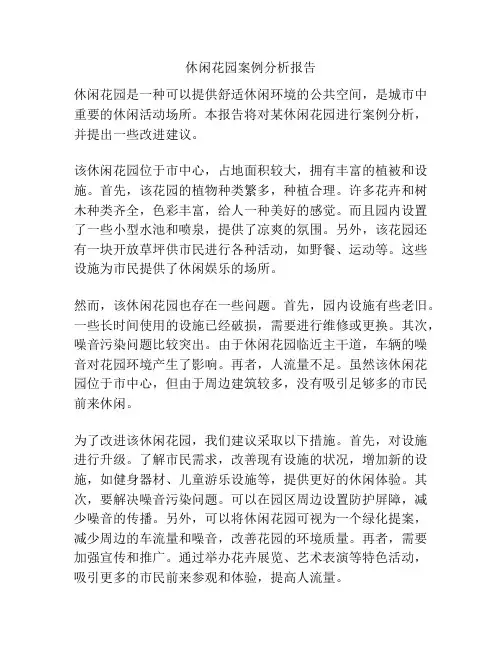 休闲花园案例分析报告

休闲花园是一种可以提供舒适休闲环境的公共空间，是城市中重要的休闲活动场所。本报告将对某休闲花园进行案例分析，并提出一些改进建议。

该休闲花园位于市中心，占地面积较大，拥有丰富的植被和设施。首先，该花园的植物种类繁多，种植合理。许多花卉和树木种类齐全，色彩丰富，给人一种美好的感觉。而且园内设置了一些小型水池和喷泉，提供了凉爽的氛围。另外，该花园还有一块开放草坪供市民进行各种活动，如野餐、运动等。这些设施为市民提供了休闲娱乐的场所。

然而，该休闲花园也存在一些问题。首先，园内设施有些老旧。一些长时间使用的设施已经破损，需要进行维修或更换。其次，噪音污染问题比较突出。由于休闲花园临近主干道，车辆的噪音对花园环境产生了影响。再者，人流量不足。虽然该休闲花园位于市中心，但由于周边建筑较多，没有吸引足够多的市民前来休闲。

为了改进该休闲花园，我们建议采取以下措施。首先，对设施进行升级。了解市民需求，改善现有设施的状况，增加新的设施，如健身器材、儿童游乐设施等，提供更好的休闲体验。其次，要解决噪音污染问题。可以在园区周边设置防护屏障，减少噪音的传播。另外，可以将休闲花园可视为一个绿化提案，减少周边的车流量和噪音，改善花园的环境质量。再者，需要加强宣传和推广。通过举办花卉展览、艺术表演等特色活动，吸引更多的市民前来参观和体验，提高人流量。